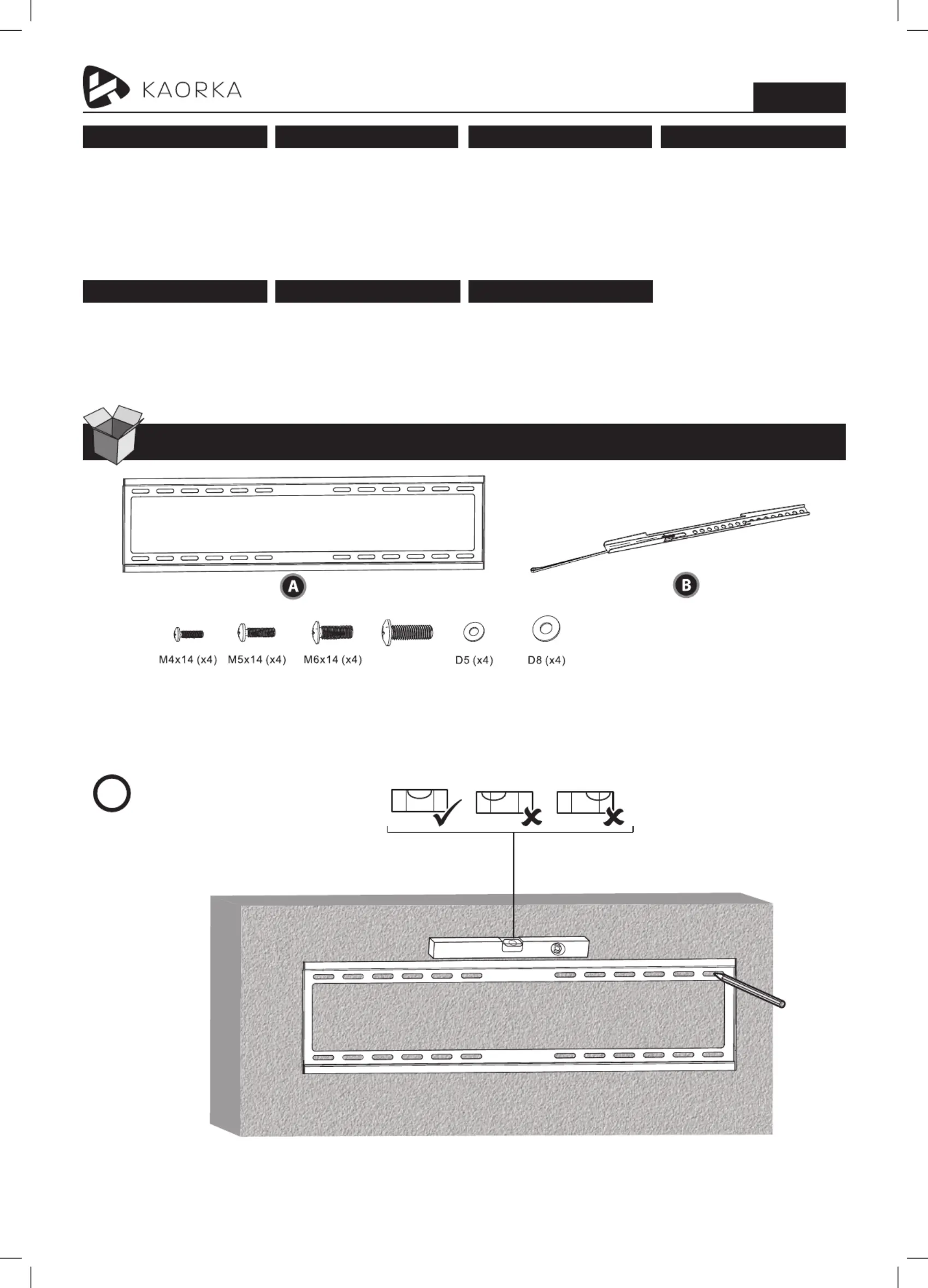 KAORKA

A

B

M4x14 (x4)

M5x14 (x4)

M6x14 (x4)

D5 (x4)

D8 (x4)